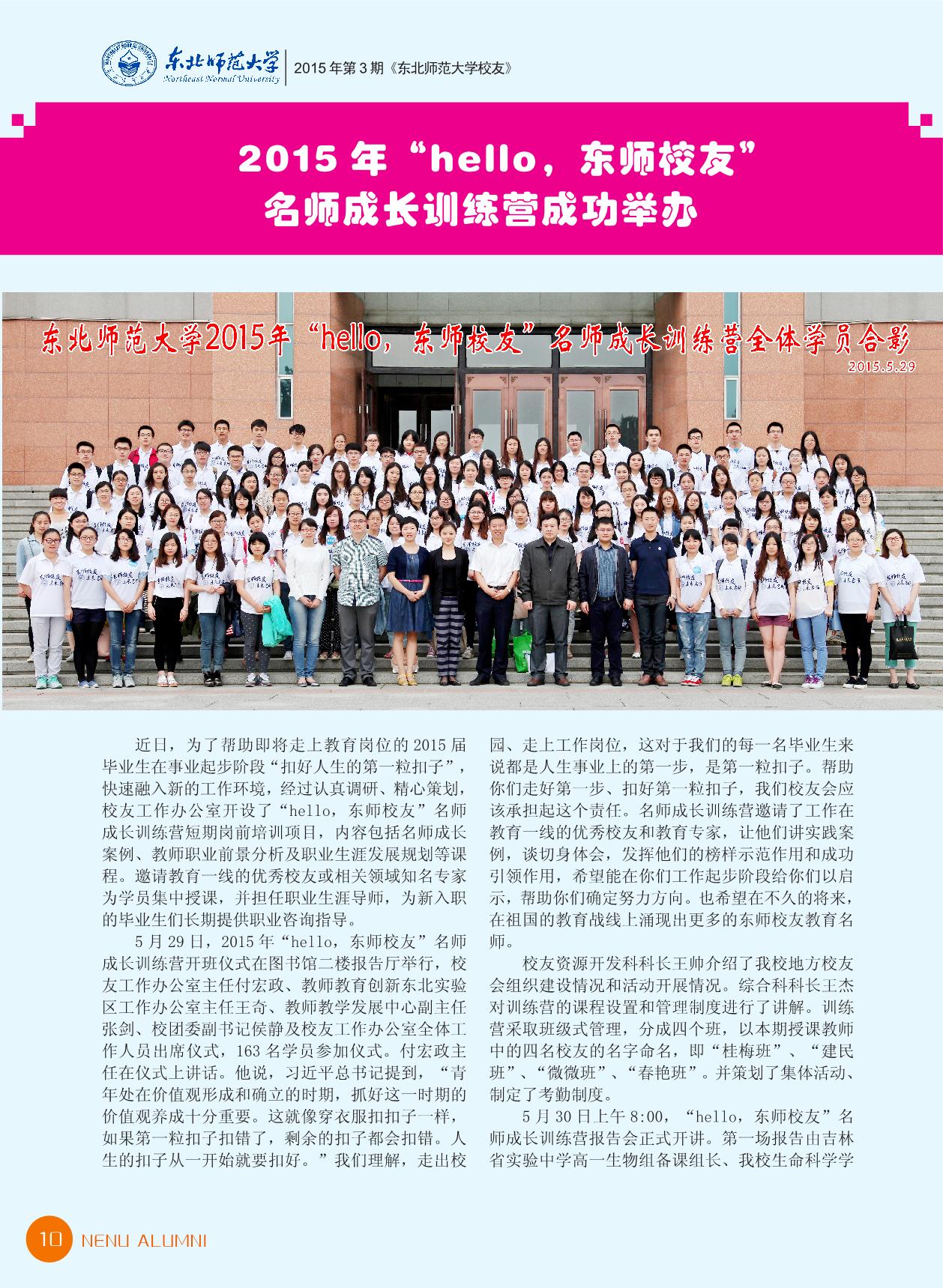 东北师范大学
Northeast Normal University
2015 年第 3 期《东北师范大学校友》

2015 年“hello，东师校友”
名师成长训练营成功举办

东北师范大学2015年“hello，东师校友”名师成长训练营全体学员合影
2015.5.29

近日，为了帮助即将走上教育岗位的 2015 届毕业生在事业起步阶段“扣好人生的第一粒扣子”，快速融入新的工作环境，经过认真调研、精心策划，校友工作办公室开设了“hello，东师校友”名师成长训练营短期岗前培训项目，内容包括名师成长案例、教师职业前景分析及职业生涯发展规划等课程。邀请教育一线的优秀校友或相关领域知名专家为学员集中授课，并担任职业生涯导师，为新入职的毕业生们长期提供职业咨询指导。

5 月 29 日，2015 年“hello，东师校友”名师成长训练营开班仪式在图书馆二楼报告厅举行，校友工作办公室主任付宏政、教师教育创新东北实验区工作办公室主任王奇、教师教学发展中心副主任张剑、校团委副书记侯静及校友工作办公室全体工作人员出席仪式，163 名学员参加仪式。付宏政主任在仪式上讲话。他说，习近平总书记提到，“青年处在价值观形成和确立的时期，抓好这一时期的价值观养成十分重要。这就像穿衣服扣扣子一样，如果第一粒扣子扣错了，剩余的扣子都会扣错。人生的扣子从一开始就要扣好。”我们理解，走出校园、走上工作岗位，这对于我们的每一名毕业生来说都是人生事业上的第一步，是第一粒扣子。帮助你们走好第一步、扣好第一粒扣子，我们校友会应该承担起这个责任。名师成长训练营邀请了工作在教育一线的优秀校友和教育专家，让他们讲实践案例，谈切身体会，发挥他们的榜样示范作用和成功引领作用，希望能在你们工作起步阶段给你们以启示，帮助你们确定努力方向。也希望在不久的将来，在祖国的教育战线上涌现出更多的东师校友教育名师。

校友资源开发科科长王帅介绍了我校地方校友会组织建设情况和活动开展情况。综合科科长王杰对训练营的课程设置和管理制度进行了讲解。训练营采取班级式管理，分成四个班，以本期授课教师中的四名校友的名字命名，即“桂梅班”、“建民班”、“微微班”、“春艳班”。并策划了集体活动、制定了考勤制度。

5 月 30 日上午 8:00，“hello，东师校友”名师成长训练营报告会正式开讲。第一场报告由吉林省实验中学高一生物组备课组长、我校生命科学学

10 NENU ALUMNI